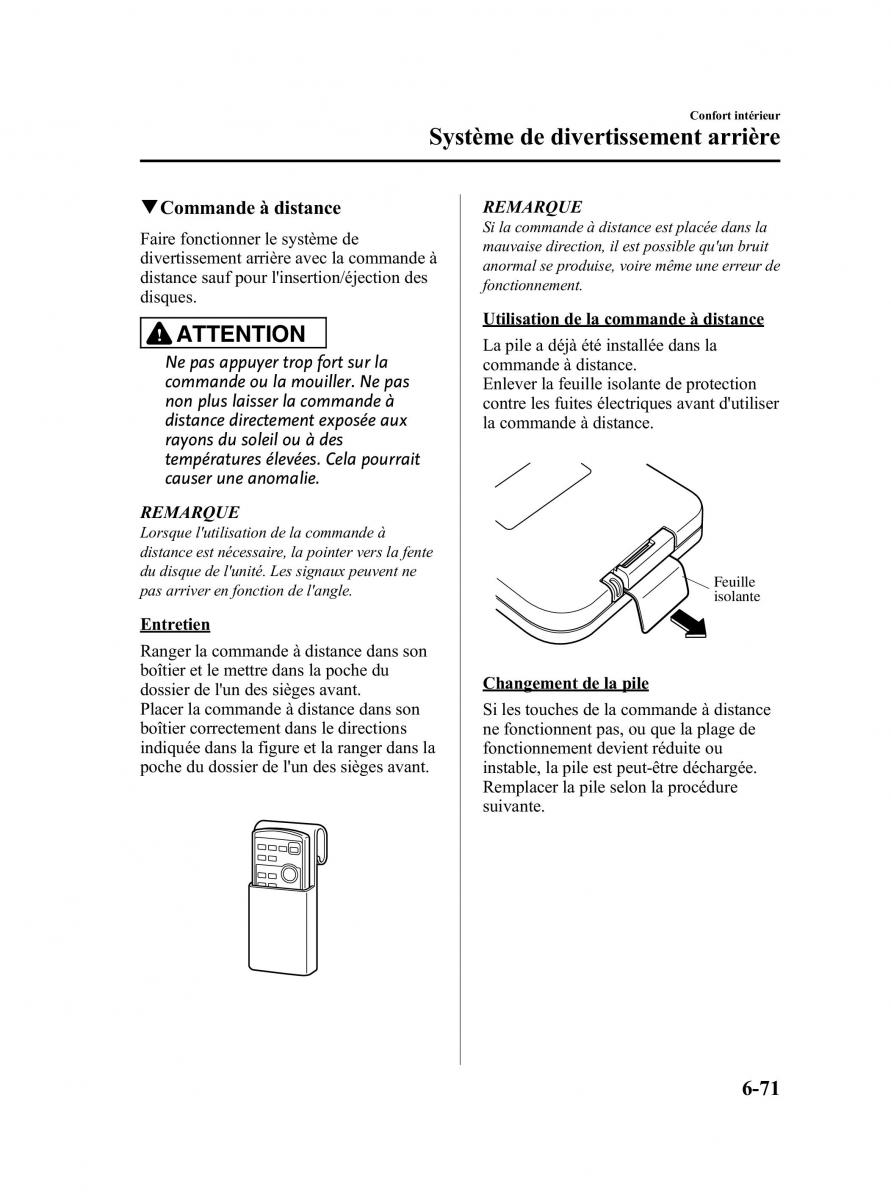 Confort intérieur
Système de divertissement arrière

▼Commande à distance

Faire fonctionner le système de divertissement arrière avec la commande à distance sauf pour l'insertion/éjection des disques.

ATTENTION

Ne pas appuyer trop fort sur la commande ou la mouiller. Ne pas non plus laisser la commande à distance directement exposée aux rayons du soleil ou à des températures élevées. Cela pourrait causer une anomalie.

REMARQUE
Lorsque l'utilisation de la commande à distance est nécessaire, la pointer vers la fente du disque de l'unité. Les signaux peuvent ne pas arriver en fonction de l'angle.

Entretien

Ranger la commande à distance dans son boîtier et le mettre dans la poche du dossier de l'un des sièges avant.
Placer la commande à distance dans son boîtier correctement dans le directions indiquée dans la figure et la ranger dans la poche du dossier de l'un des sièges avant.

REMARQUE
Si la commande à distance est placée dans la mauvaise direction, il est possible qu'un bruit anormal se produise, voire même une erreur de fonctionnement.

Utilisation de la commande à distance

La pile a déjà été installée dans la commande à distance.
Enlever la feuille isolante de protection contre les fuites électriques avant d'utiliser la commande à distance.

Feuille isolante

Changement de la pile

Si les touches de la commande à distance ne fonctionnent pas, ou que la plage de fonctionnement devient réduite ou instable, la pile est peut-être déchargée. Remplacer la pile selon la procédure suivante.

6-71